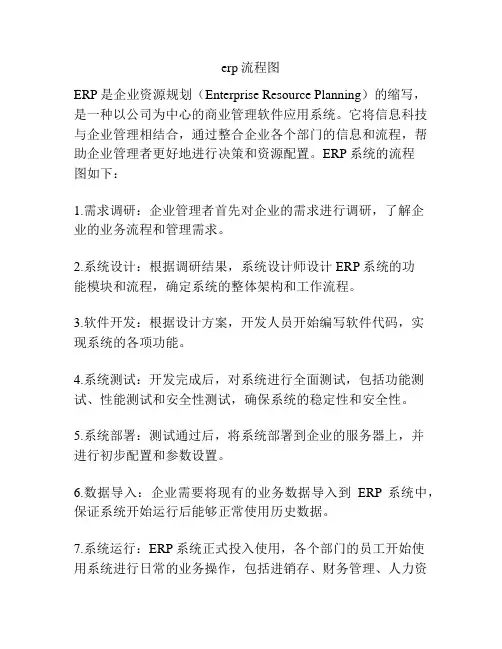 erp 流程图

ERP 是企业资源规划（Enterprise Resource Planning）的缩写，是一种以公司为中心的商业管理软件应用系统。它将信息科技与企业管理相结合，通过整合企业各个部门的信息和流程，帮助企业管理者更好地进行决策和资源配置。ERP 系统的流程图如下：

1.需求调研：企业管理者首先对企业的需求进行调研，了解企业的业务流程和管理需求。

2.系统设计：根据调研结果，系统设计师设计 ERP 系统的功能模块和流程，确定系统的整体架构和工作流程。

3.软件开发：根据设计方案，开发人员开始编写软件代码，实现系统的各项功能。

4.系统测试：开发完成后，对系统进行全面测试，包括功能测试、性能测试和安全性测试，确保系统的稳定性和安全性。

5.系统部署：测试通过后，将系统部署到企业的服务器上，并进行初步配置和参数设置。

6.数据导入：企业需要将现有的业务数据导入到 ERP 系统中，保证系统开始运行后能够正常使用历史数据。

7.系统运行：ERP 系统正式投入使用，各个部门的员工开始使用系统进行日常的业务操作，包括进销存、财务管理、人力资